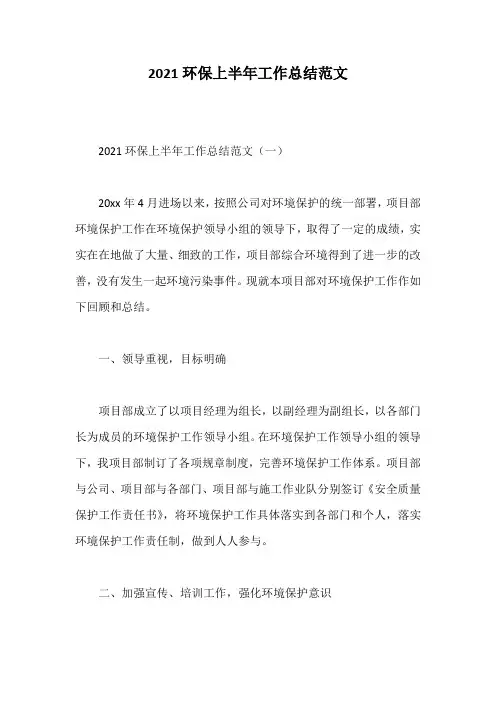 2021 环保上半年工作总结范文

2021 环保上半年工作总结范文（一）

20xx 年 4 月进场以来，按照公司对环境保护的统一部署，项目部环境保护工作在环境保护领导小组的领导下，取得了一定的成绩，实实在在地做了大量、细致的工作，项目部综合环境得到了进一步的改善，没有发生一起环境污染事件。现就本项目部对环境保护工作作如下回顾和总结。

一、领导重视，目标明确

项目部成立了以项目经理为组长，以副经理为副组长，以各部门长为成员的环境保护工作领导小组。在环境保护工作领导小组的领导下，我项目部制订了各项规章制度，完善环境保护工作体系。项目部与公司、项目部与各部门、项目部与施工作业队分别签订《安全质量保护工作责任书》，将环境保护工作具体落实到各部门和个人，落实环境保护工作责任制，做到人人参与。

二、加强宣传、培训工作，强化环境保护意识